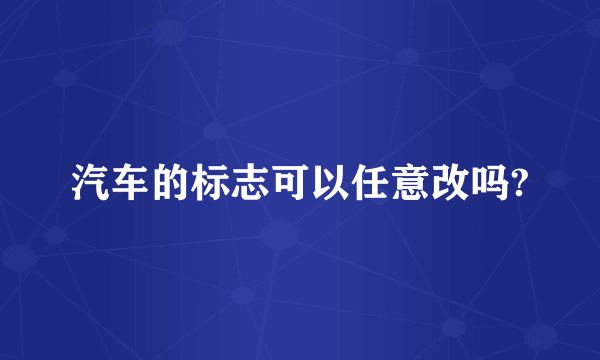 汽车的标志可以任意改吗?